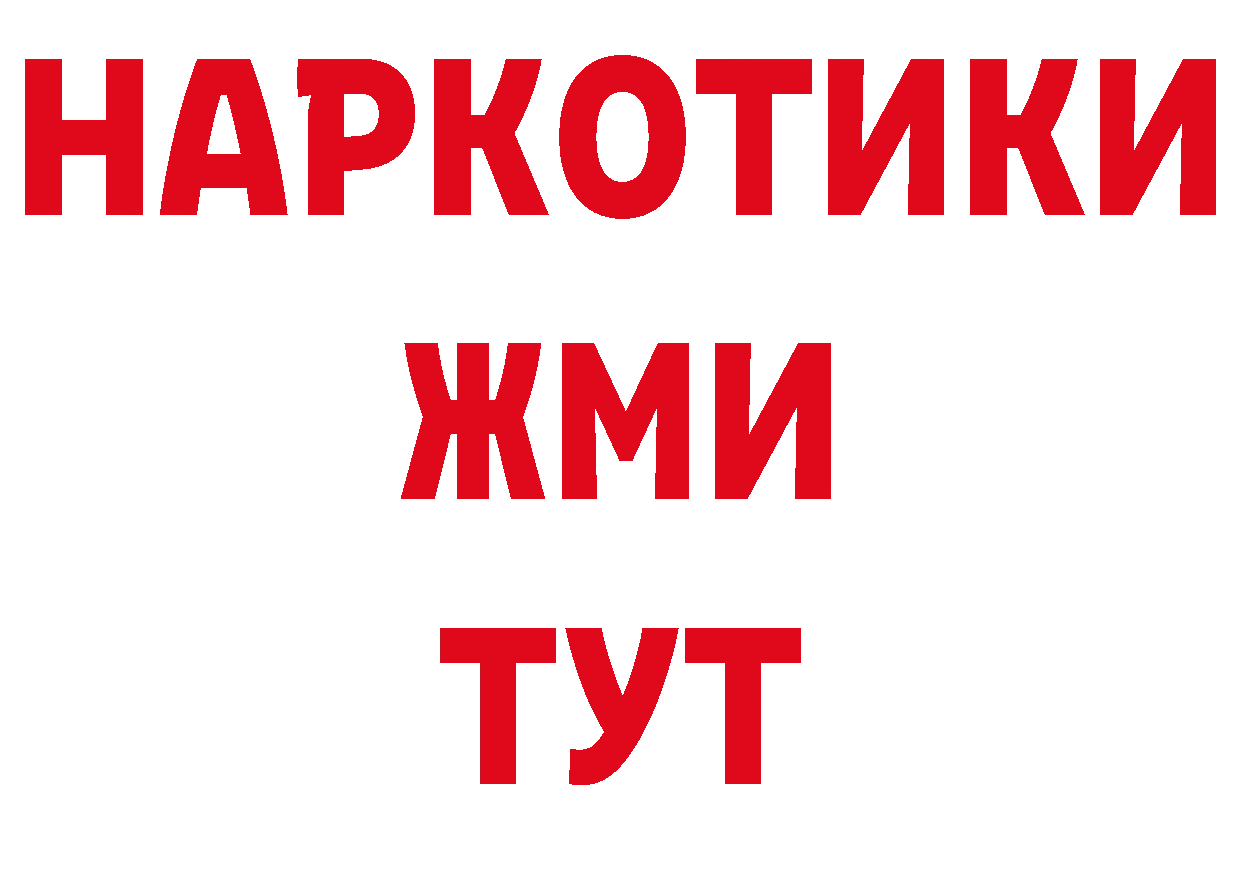 НАРКОТИКИ
ЖМИ
ТУТ